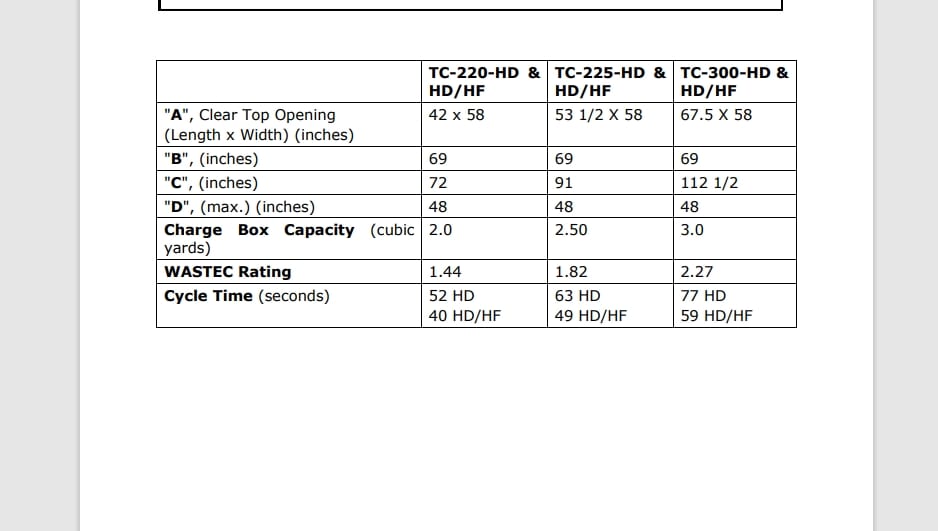 | | TC-220-HD & HD/HF | TC-225-HD & HD/HF | TC-300-HD & HD/HF |
|---|---|---|---|
| "A", Clear Top Opening (Length x Width) (inches) | 42 x 58 | 53 1/2 X 58 | 67.5 X 58 |
| "B", (inches) | 69 | 69 | 69 |
| "C", (inches) | 72 | 91 | 112 1/2 |
| "D", (max.) (inches) | 48 | 48 | 48 |
| Charge Box Capacity (cubic yards) | 2.0 | 2.50 | 3.0 |
| WASTEC Rating | 1.44 | 1.82 | 2.27 |
| Cycle Time (seconds) | 52 HD 40 HD/HF | 63 HD 49 HD/HF | 77 HD 59 HD/HF |